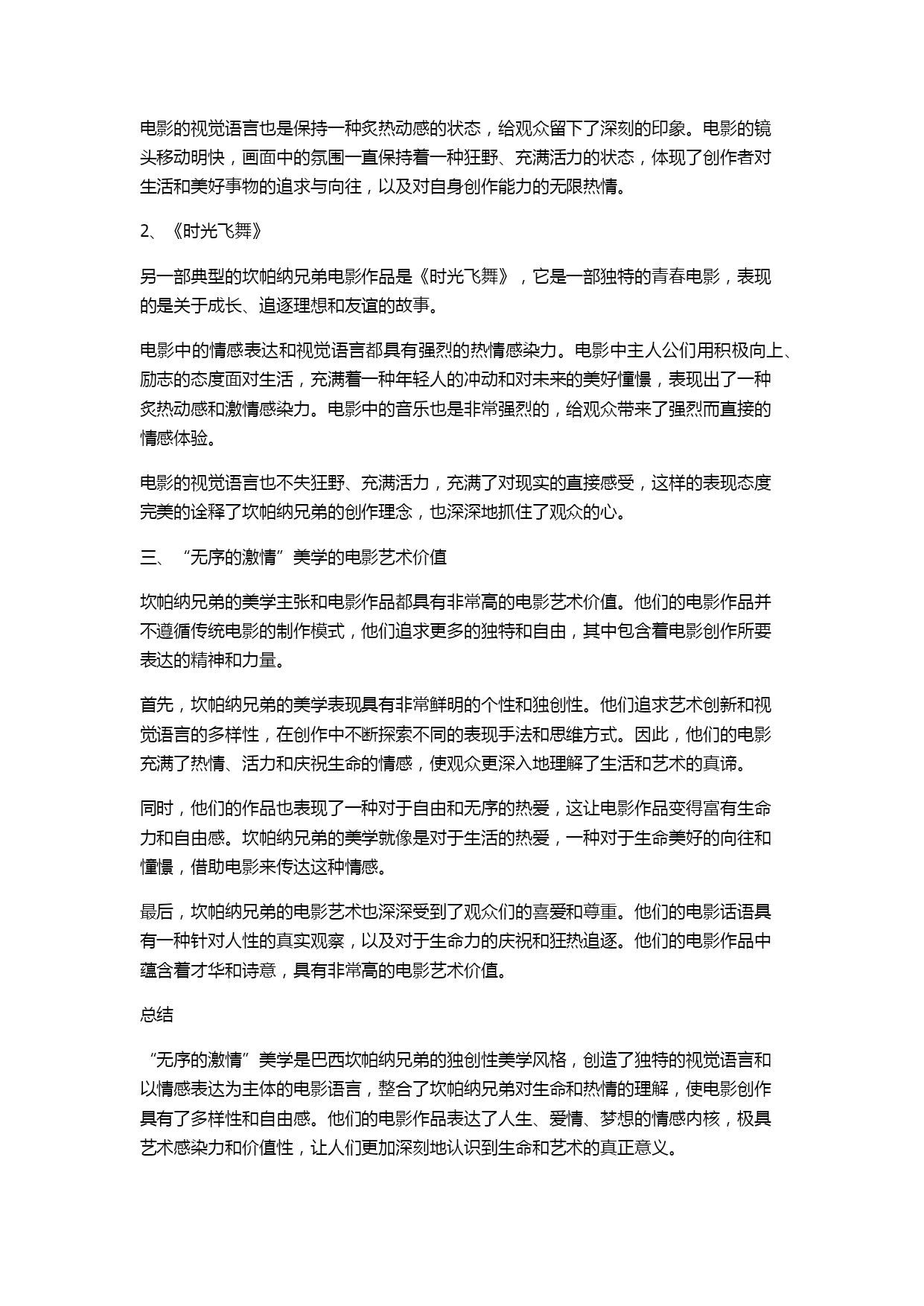 电影的视觉语言也是保持一种炙热动感的状态，给观众留下了深刻的印象。电影的镜头移动明快，画面中的氛围一直保持着一种狂野、充满活力的状态，体现了创作者对生活和美好事物的追求与向往，以及对自身创作能力的无限热情。

2、《时光飞舞》

另一部典型的坎帕纳兄弟电影作品是《时光飞舞》，它是一部独特的青春电影，表现的是关于成长、追逐理想和友谊的故事。

电影中的情感表达和视觉语言都具有强烈的热情感染力。电影中主人公们用积极向上、励志的态度面对生活，充满着一种年轻人的冲动和对未来的美好憧憬，表现出了一种炙热动感和激情感染力。电影中的音乐也是非常强烈的，给观众带来了强烈而直接的情感体验。

电影的视觉语言也不失狂野、充满活力，充满了对现实的直接感受，这样的表现态度完美的诠释了坎帕纳兄弟的创作理念，也深深地抓住了观众的心。

三、“无序的激情”美学的电影艺术价值

坎帕纳兄弟的美学主张和电影作品都具有非常高的电影艺术价值。他们的电影作品并不遵循传统电影的制作模式，他们追求更多的独特和自由，其中包含着电影创作所要表达的精神和力量。

首先，坎帕纳兄弟的美学表现具有非常鲜明的个性和独创性。他们追求艺术创新和视觉语言的多样性，在创作中不断探索不同的表现手法和思维方式。因此，他们的电影充满了热情、活力和庆祝生命的情感，使观众更深入地理解了生活和艺术的真谛。

同时，他们的作品也表现了一种对于自由和无序的热爱，这让电影作品变得富有生命力和自由感。坎帕纳兄弟的美学就像是对于生活的热爱，一种对于生命美好的向往和憧憬，借助电影来传达这种情感。

最后，坎帕纳兄弟的电影艺术也深深受到了观众们的喜爱和尊重。他们的电影话语具有一种针对人性的真实观察，以及对于生命力的庆祝和狂热追逐。他们的电影作品中蕴含着才华和诗意，具有非常高的电影艺术价值。

总结

“无序的激情”美学是巴西坎帕纳兄弟的独创性美学风格，创造了独特的视觉语言和以情感表达为主体的电影语言，整合了坎帕纳兄弟对生命和热情的理解，使电影创作具有了多样性和自由感。他们的电影作品表达了人生、爱情、梦想的情感内核，极具艺术感染力和价值性，让人们更加深刻地认识到生命和艺术的真正意义。